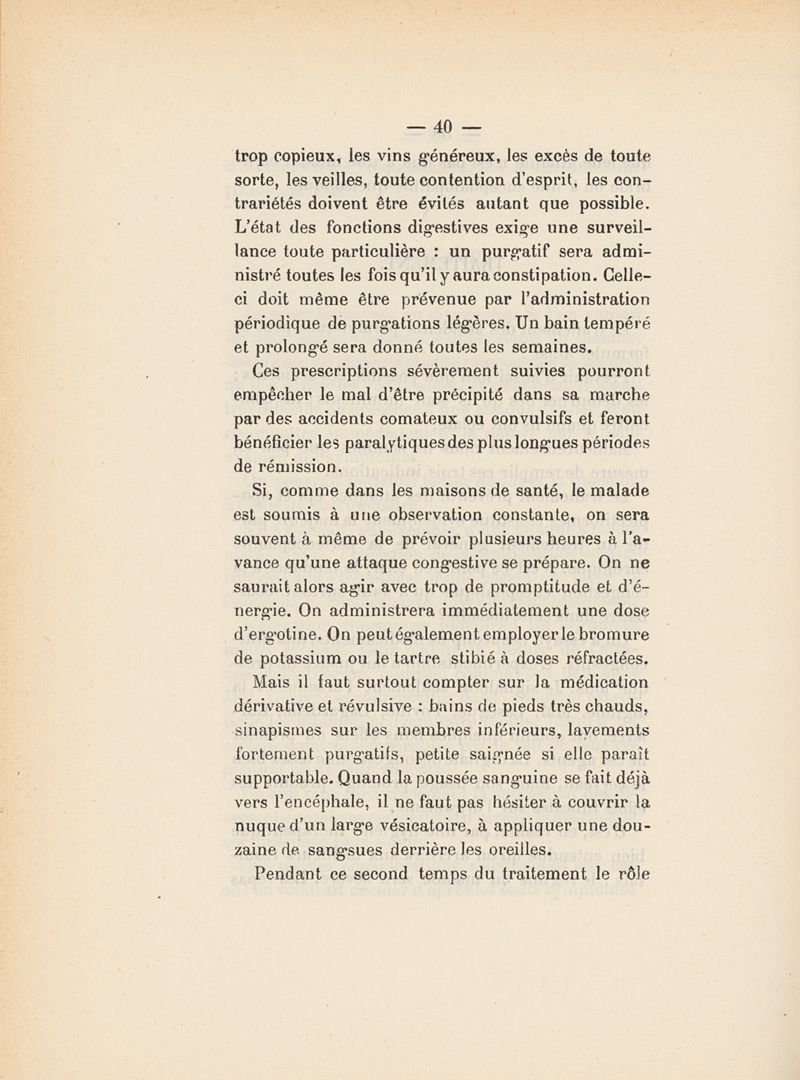 — 40 —

trop copieux, les vins généreux, les excès de toute sorte, les veilles, toute contention d'esprit, les contrariétés doivent être évités autant que possible. L'état des fonctions digestives exige une surveillance toute particulière : un purgatif sera administré toutes les fois qu'il y aura constipation. Celle-ci doit même être prévenue par l'administration périodique de purgations légères. Un bain tempéré et prolongé sera donné toutes les semaines.

Ces prescriptions sévèrement suivies pourront empêcher le mal d'être précipité dans sa marche par des accidents comateux ou convulsifs et feront bénéficier les paralytiques des plus longues périodes de rémission.

Si, comme dans les maisons de santé, le malade est soumis à une observation constante, on sera souvent à même de prévoir plusieurs heures à l'avance qu'une attaque congestive se prépare. On ne saurait alors agir avec trop de promptitude et d'énergie. On administrera immédiatement une dose d'ergotine. On peut également employer le bromure de potassium ou le tartre stibié à doses réfractées.

Mais il faut surtout compter sur la médication dérivative et révulsive : bains de pieds très chauds, sinapismes sur les membres inférieurs, lavements fortement purgatifs, petite saignée si elle paraît supportable. Quand la poussée sanguine se fait déjà vers l'encéphale, il ne faut pas hésiter à couvrir la nuque d'un large vésicatoire, à appliquer une douzaine de sangsues derrière les oreilles.

Pendant ce second temps du traitement le rôle